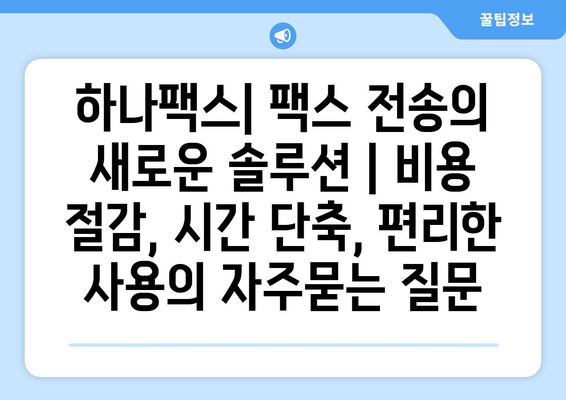 꿀팁정보

하나팩스| 팩스 전송의 새로운 솔루션 | 비용 절감, 시간 단축, 편리한 사용의 자주묻는 질문